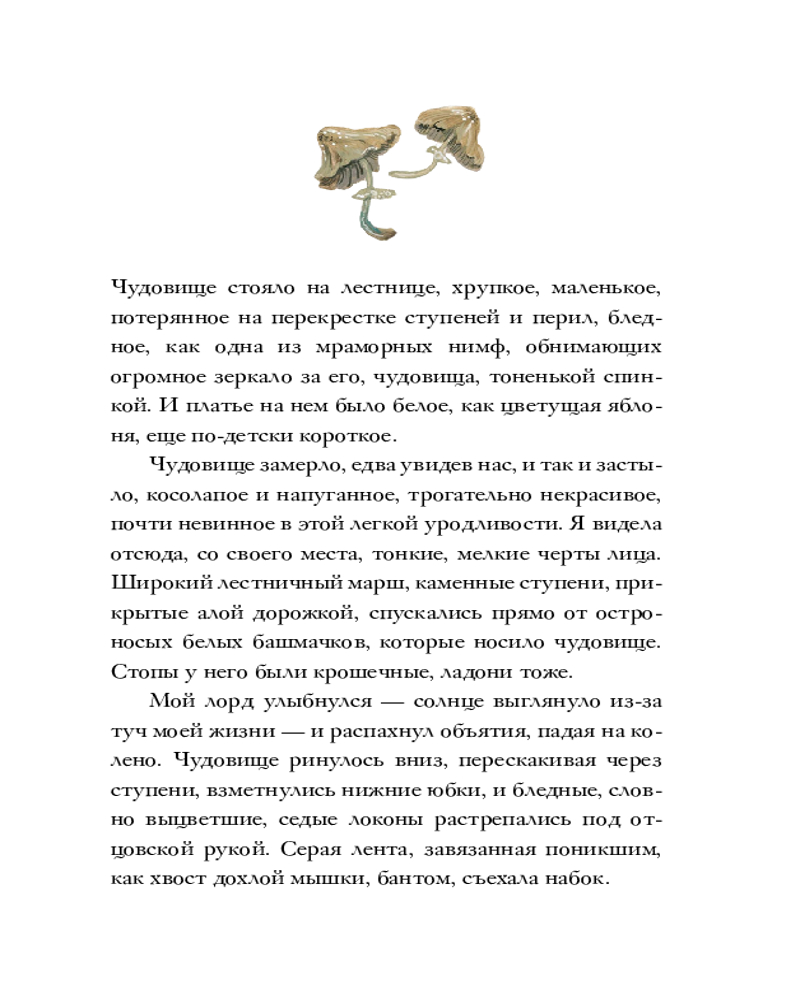 Чудовище стояло на лестнице, хрупкое, маленькое, потерянное на перекрестке ступеней и перил, бледное, как одна из мраморных нимф, обнимающих огромное зеркало за его, чудовища, тоненькой спинкой. И платье на нем было белое, как цветущая яблоня, еще по-детски короткое.

Чудовище замерло, едва увидев нас, и так и застыло, косолапое и напуганное, трогательно некрасивое, почти невинное в этой легкой уродливости. Я видела отсюда, со своего места, тонкие, мелкие черты лица. Широкий лестничный марш, каменные ступени, прикрытые алой дорожкой, спускались прямо от остроносых белых башмачков, которые носило чудовище. Стопы у него были крошечные, ладони тоже.

Мой лорд улыбнулся — солнце выглянуло из-за туч моей жизни — и распахнул объятия, падая на колено. Чудовище ринулось вниз, перескакивая через ступени, взметнулись нижние юбки, и бледные, словно выцветшие, седые локоны растрепались под отцовской рукой. Серая лента, завязанная поникшим, как хвост дохлой мышки, бантом, съехала набок.